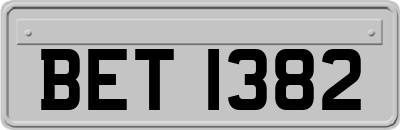 BET 1382